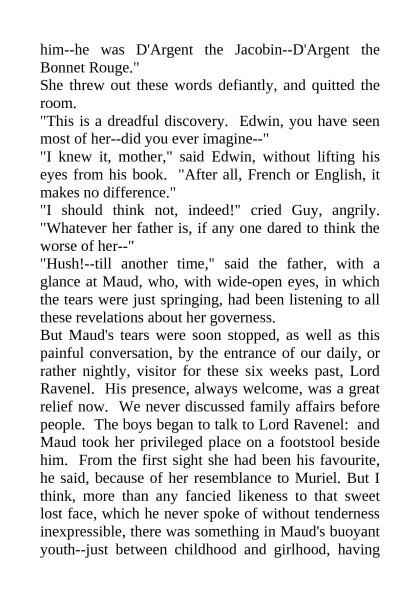 him--he was D'Argent the Jacobin--D'Argent the Bonnet Rouge."
She threw out these words defiantly, and quitted the room.
"This is a dreadful discovery.  Edwin, you have seen most of her--did you ever imagine--"
"I knew it, mother," said Edwin, without lifting his eyes from his book.  "After all, French or English, it makes no difference."
"I should think not, indeed!" cried Guy, angrily. "Whatever her father is, if any one dared to think the worse of her--"
"Hush!--till another time," said the father, with a glance at Maud, who, with wide-open eyes, in which the tears were just springing, had been listening to all these revelations about her governess.
But Maud's tears were soon stopped, as well as this painful conversation, by the entrance of our daily, or rather nightly, visitor for these six weeks past, Lord Ravenel.  His presence, always welcome, was a great relief now.  We never discussed family affairs before people.  The boys began to talk to Lord Ravenel:  and Maud took her privileged place on a footstool beside him.  From the first sight she had been his favourite, he said, because of her resemblance to Muriel. But I think, more than any fancied likeness to that sweet lost face, which he never spoke of without tenderness inexpressible, there was something in Maud's buoyant youth--just between childhood and girlhood, having